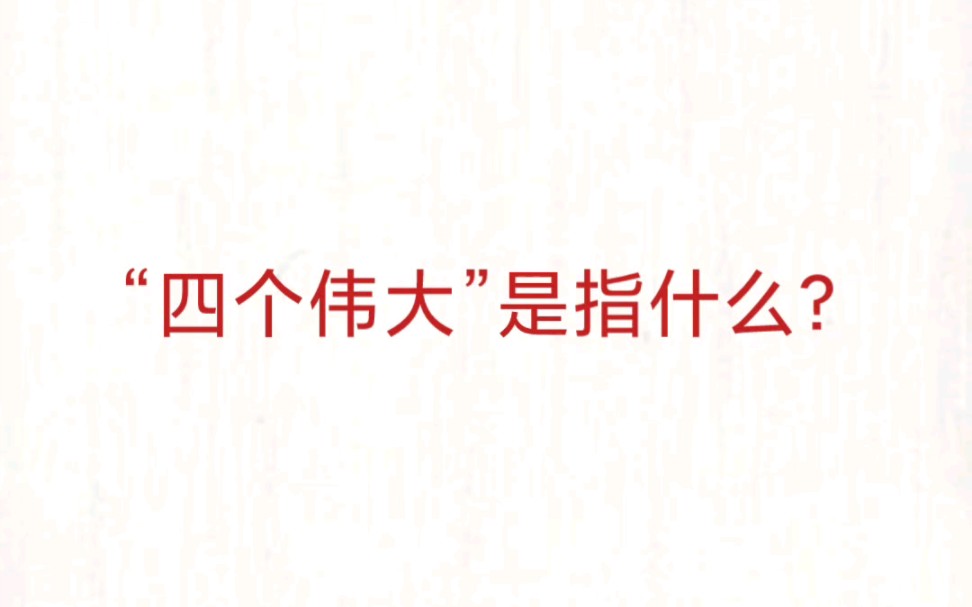 “四个伟大”是指什么?